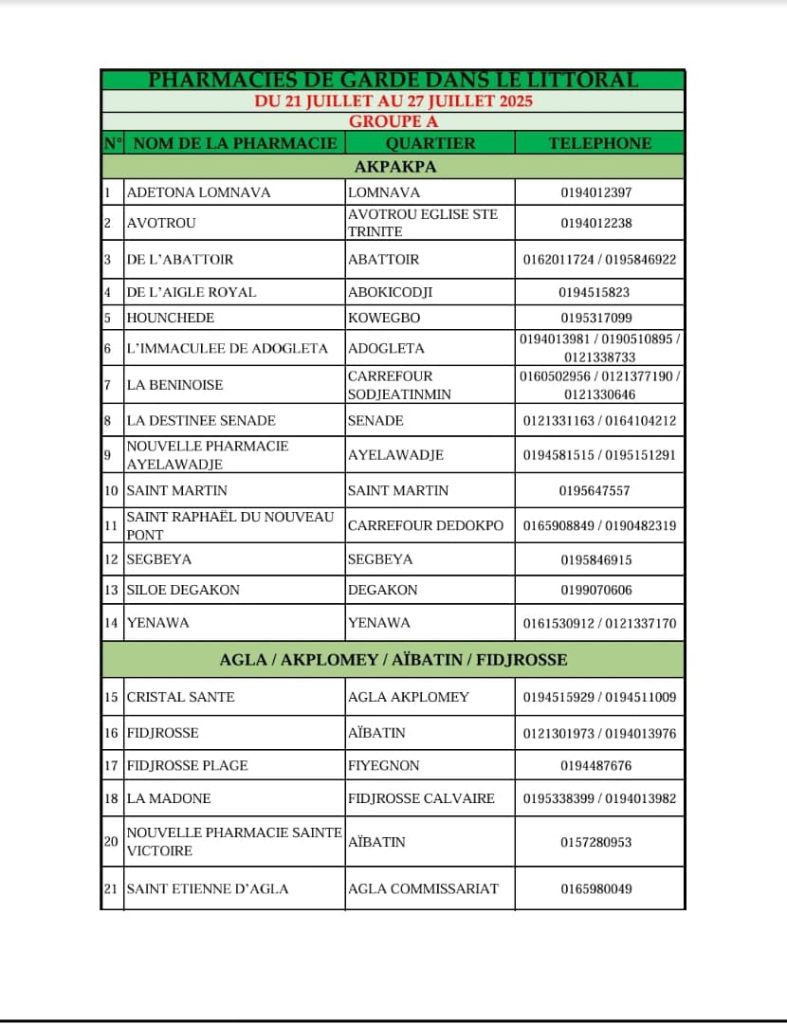 PHARMACIES DE GARDE DANS LE LITTORAL

DU 21 JUILLET AU 27 JUILLET 2025

GROUPE A

| N° | NOM DE LA PHARMACIE | QUARTIER | TELEPHONE |
|---|---|---|---|
| | AKPAKPA | | |
| 1 | ADETONA LOMNAVA | LOMNAVA | 0194012397 |
| 2 | AVOTROU | AVOTROU EGLISE STE TRINITE | 0194012238 |
| 3 | DE L'ABATTOIR | ABATTOIR | 0162011724 / 0195846922 |
| 4 | DE L'AIGLE ROYAL | ABOKICODJI | 0194515823 |
| 5 | HOUNCHEDE | KOWEGBO | 0195317099 |
| 6 | L'IMMACULEE DE ADOGLETA | ADOGLETA | 0194013981 / 0190510895 / 0121338733 |
| 7 | LA BENINOISE | CARREFOUR SODJEATINMIN | 0160502956 / 0121377190 / 0121330646 |
| 8 | LA DESTINEE SENADE | SENADE | 0121331163 / 0164104212 |
| 9 | NOUVELLE PHARMACIE AYELAWADJE | AYELAWADJE | 0194581515 / 0195151291 |
| 10 | SAINT MARTIN | SAINT MARTIN | 0195647557 |
| 11 | SAINT RAPHAËL DU NOUVEAU PONT | CARREFOUR DEDOKPO | 0165908849 / 0190482319 |
| 12 | SEGBEYA | SEGBEYA | 0195846915 |
| 13 | SILOE DEGAKON | DEGAKON | 0199070606 |
| 14 | YENAWA | YENAWA | 0161530912 / 0121337170 |
| | AGLA / AKPLOMEY / AÏBATIN / FIDJROSSE | | |
| 15 | CRISTAL SANTE | AGLA AKPLOMEY | 0194515929 / 0194511009 |
| 16 | FIDJROSSE | AÏBATIN | 0121301973 / 0194013976 |
| 17 | FIDJROSSE PLAGE | FIYEGNON | 0194487676 |
| 18 | LA MADONE | FIDJROSSE CALVAIRE | 0195338399 / 0194013982 |
| 20 | NOUVELLE PHARMACIE SAINTE VICTOIRE | AÏBATIN | 0157280953 |
| 21 | SAINT ETIENNE D'AGLA | AGLA COMMISSARIAT | 0165980049 |